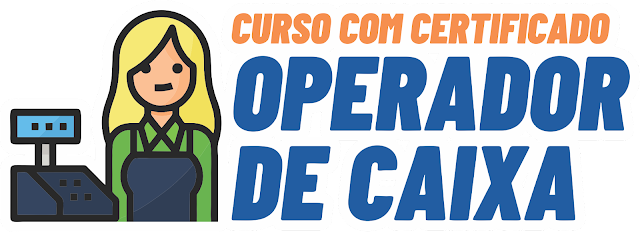 CURSO COM CERTIFICADO
OPERADOR DE CAIXA